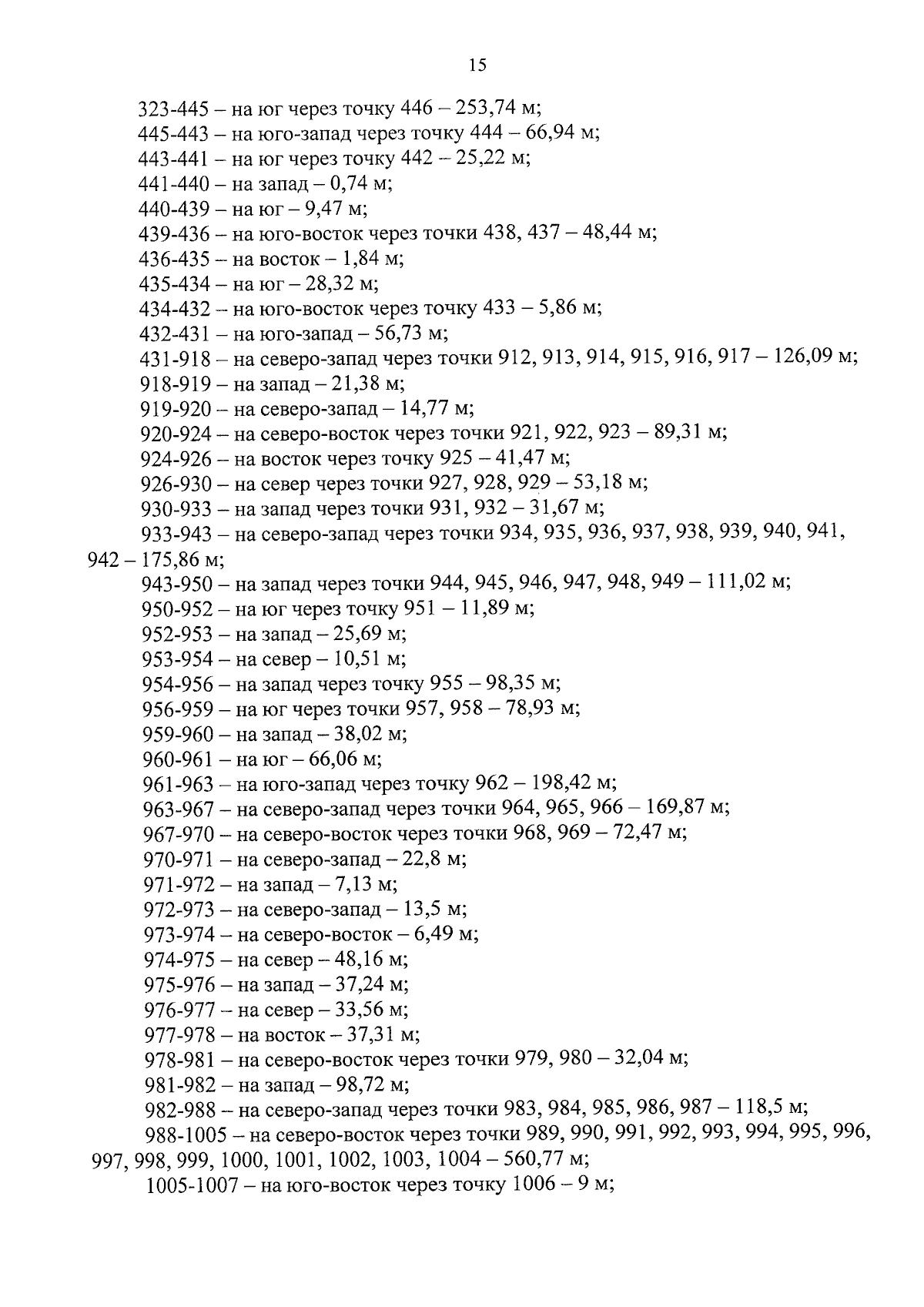 15

323-445 – на юг через точку 446 – 253,74 м;
445-443 – на юго-запад через точку 444 – 66,94 м;
443-441 – на юг через точку 442 – 25,22 м;
441-440 – на запад – 0,74 м;
440-439 – на юг – 9,47 м;
439-436 – на юго-восток через точки 438, 437 – 48,44 м;
436-435 – на восток – 1,84 м;
435-434 – на юг – 28,32 м;
434-432 – на юго-восток через точку 433 – 5,86 м;
432-431 – на юго-запад – 56,73 м;
431-918 – на северо-запад через точки 912, 913, 914, 915, 916, 917 – 126,09 м;
918-919 – на запад – 21,38 м;
919-920 – на северо-запад – 14,77 м;
920-924 – на северо-восток через точки 921, 922, 923 – 89,31 м;
924-926 – на восток через точку 925 – 41,47 м;
926-930 – на север через точки 927, 928, 929 – 53,18 м;
930-933 – на запад через точки 931, 932 – 31,67 м;
933-943 – на северо-запад через точки 934, 935, 936, 937, 938, 939, 940, 941, 942 – 175,86 м;
943-950 – на запад через точки 944, 945, 946, 947, 948, 949 – 111,02 м;
950-952 – на юг через точку 951 – 11,89 м;
952-953 – на запад – 25,69 м;
953-954 – на север – 10,51 м;
954-956 – на запад через точку 955 – 98,35 м;
956-959 – на юг через точки 957, 958 – 78,93 м;
959-960 – на запад – 38,02 м;
960-961 – на юг – 66,06 м;
961-963 – на юго-запад через точку 962 – 198,42 м;
963-967 – на северо-запад через точки 964, 965, 966 – 169,87 м;
967-970 – на северо-восток через точки 968, 969 – 72,47 м;
970-971 – на северо-запад – 22,8 м;
971-972 – на запад – 7,13 м;
972-973 – на северо-запад – 13,5 м;
973-974 – на северо-восток – 6,49 м;
974-975 – на север – 48,16 м;
975-976 – на запад – 37,24 м;
976-977 – на север – 33,56 м;
977-978 – на восток – 37,31 м;
978-981 – на северо-восток через точки 979, 980 – 32,04 м;
981-982 – на запад – 98,72 м;
982-988 – на северо-запад через точки 983, 984, 985, 986, 987 – 118,5 м;
988-1005 – на северо-восток через точки 989, 990, 991, 992, 993, 994, 995, 996, 997, 998, 999, 1000, 1001, 1002, 1003, 1004 – 560,77 м;
1005-1007 – на юго-восток через точку 1006 – 9 м;